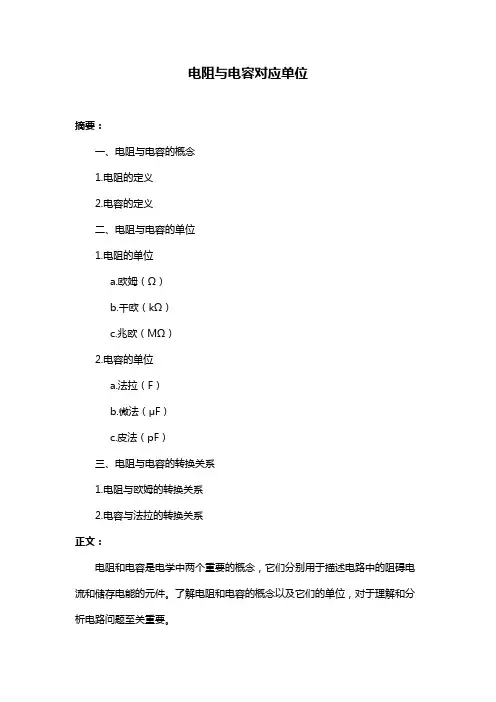 电阻与电容对应单位

摘要：

一、电阻与电容的概念

1.电阻的定义

2.电容的定义

二、电阻与电容的单位

1.电阻的单位

a.欧姆（Ω）

b.千欧（kΩ）

c.兆欧（MΩ）

2.电容的单位

a.法拉（F）

b.微法（μF）

c.皮法（pF）

三、电阻与电容的转换关系

1.电阻与欧姆的转换关系

2.电容与法拉的转换关系

正文：

电阻和电容是电学中两个重要的概念，它们分别用于描述电路中的阻碍电流和储存电能的元件。了解电阻和电容的概念以及它们的单位，对于理解和分析电路问题至关重要。